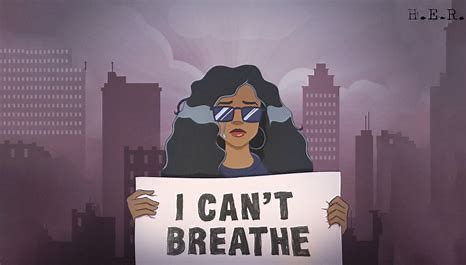 H.E.R.

I CAN'T BREATHE